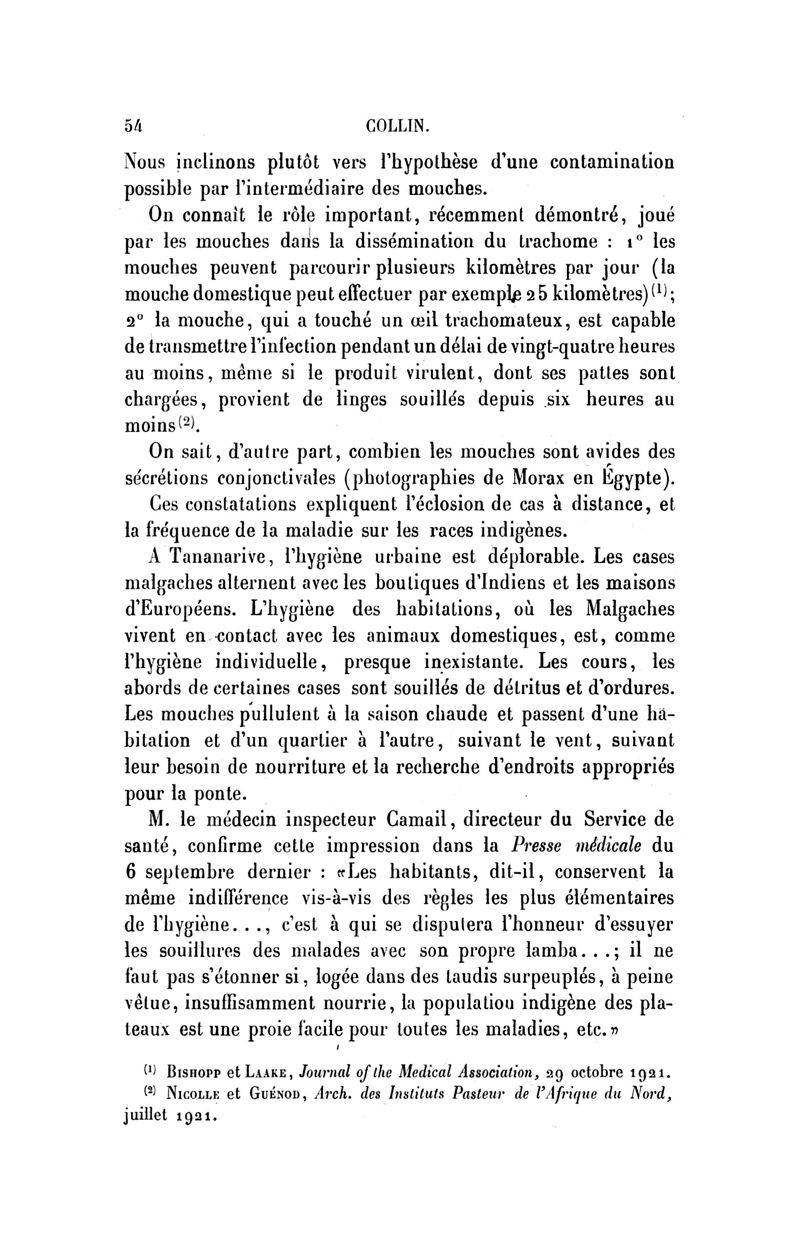 54 COLLIN.

Nous inclinons plutôt vers l'hypothèse d'une contamination possible par l'intermédiaire des mouches.

On connaît le rôle important, récemment démontré, joué par les mouches dans la dissémination du trachome : 1° les mouches peuvent parcourir plusieurs kilomètres par jour (la mouche domestique peut effectuer par exemple 25 kilomètres)$^{(1)}$; 2° la mouche, qui a touché un œil trachomateux, est capable de transmettre l'infection pendant un délai de vingt-quatre heures au moins, même si le produit virulent, dont ses pattes sont chargées, provient de linges souillés depuis six heures au moins$^{(2)}$.

On sait, d'autre part, combien les mouches sont avides des sécrétions conjonctivales (photographies de Morax en Égypte).

Ces constatations expliquent l'éclosion de cas à distance, et la fréquence de la maladie sur les races indigènes.

A Tananarive, l'hygiène urbaine est déplorable. Les cases malgaches alternent avec les boutiques d'Indiens et les maisons d'Européens. L'hygiène des habitations, où les Malgaches vivent en contact avec les animaux domestiques, est, comme l'hygiène individuelle, presque inexistante. Les cours, les abords de certaines cases sont souillés de détritus et d'ordures. Les mouches pullulent à la saison chaude et passent d'une habitation et d'un quartier à l'autre, suivant le vent, suivant leur besoin de nourriture et la recherche d'endroits appropriés pour la ponte.

M. le médecin inspecteur Camail, directeur du Service de santé, confirme cette impression dans la Presse médicale du 6 septembre dernier : «Les habitants, dit-il, conservent la même indifférence vis-à-vis des règles les plus élémentaires de l'hygiène..., c'est à qui se disputera l'honneur d'essuyer les souillures des malades avec son propre lamba...; il ne faut pas s'étonner si, logée dans des taudis surpeuplés, à peine vêtue, insuffisamment nourrie, la population indigène des plateaux est une proie facile pour toutes les maladies, etc.»

$^{(1)}$ Bishopp et Laake, Journal of the Medical Association, 29 octobre 1921.

$^{(2)}$ Nicolle et Guénod, Arch. des Instituts Pasteur de l'Afrique du Nord, juillet 1921.